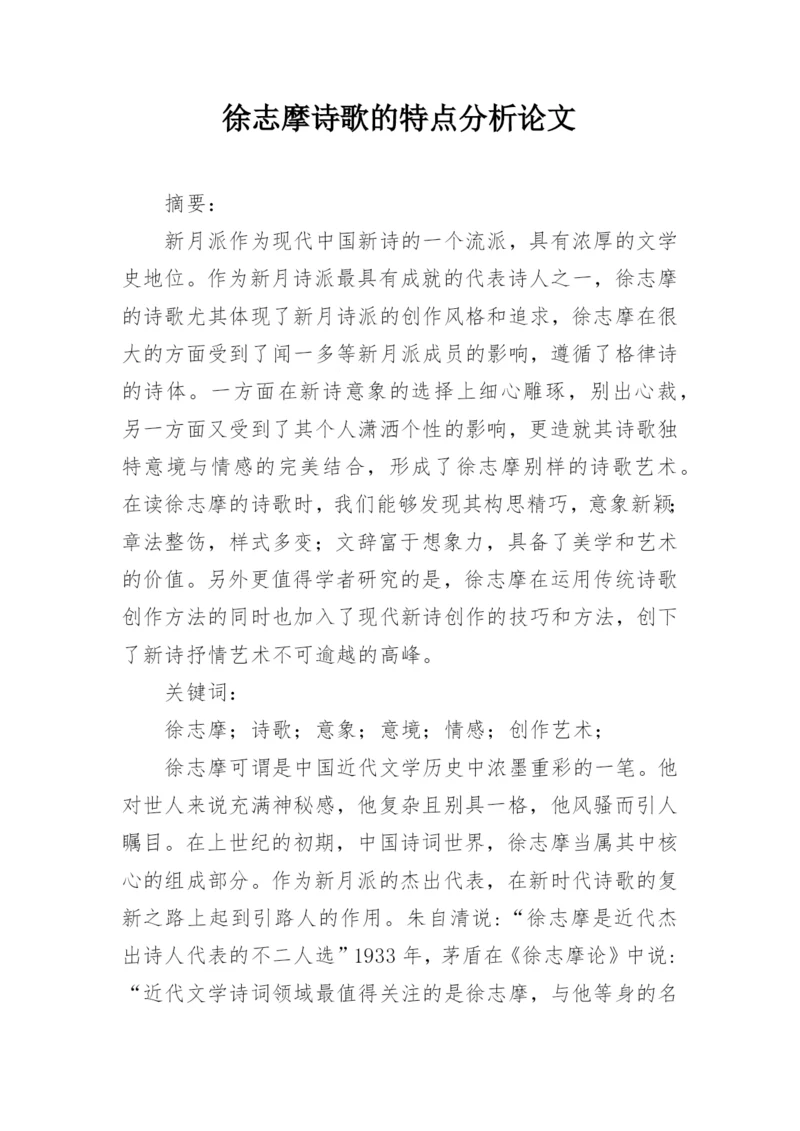 徐志摩诗歌的特点分析论文

摘要：

新月派作为现代中国新诗的一个流派，具有浓厚的文学史地位。作为新月诗派最具有成就的代表诗人之一，徐志摩的诗歌尤其体现了新月诗派的创作风格和追求，徐志摩在很大的方面受到了闻一多等新月派成员的影响，遵循了格律诗的诗体。一方面在新诗意象的选择上细心雕琢，别出心裁，另一方面又受到了其个人潇洒个性的影响，更造就其诗歌独特意境与情感的完美结合，形成了徐志摩别样的诗歌艺术。在读徐志摩的诗歌时，我们能够发现其构思精巧，意象新颖；章法整饬，样式多变；文辞富于想象力，具备了美学和艺术的价值。另外更值得学者研究的是，徐志摩在运用传统诗歌创作方法的同时也加入了现代新诗创作的技巧和方法，创下了新诗抒情艺术不可逾越的高峰。

关键词：

徐志摩；诗歌；意象；意境；情感；创作艺术；

徐志摩可谓是中国近代文学历史中浓墨重彩的一笔。他对世人来说充满神秘感，他复杂且别具一格，他风骚而引人瞩目。在上世纪的初期，中国诗词世界，徐志摩当属其中核心的组成部分。作为新月派的杰出代表，在新时代诗歌的复新之路上起到引路人的作用。朱自清说：“徐志摩是近代杰出诗人代表的不二人选”1933 年，茅盾在《徐志摩论》中说：“近代文学诗词领域最值得关注的是徐志摩，与他等身的名